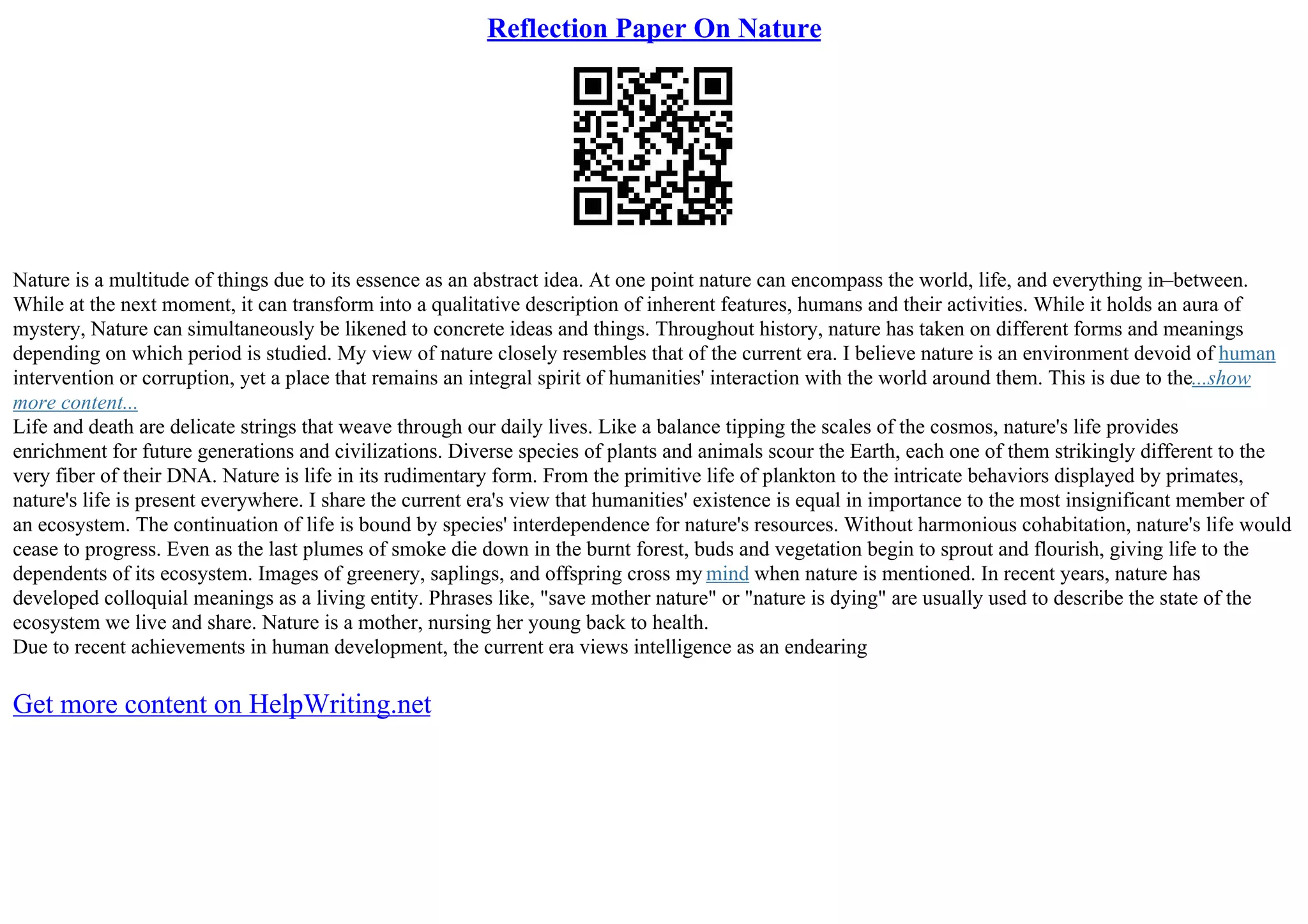 Reflection Paper On Nature

Nature is a multitude of things due to its essence as an abstract idea. At one point nature can encompass the world, life, and everything in–between. While at the next moment, it can transform into a qualitative description of inherent features, humans and their activities. While it holds an aura of mystery, Nature can simultaneously be likened to concrete ideas and things. Throughout history, nature has taken on different forms and meanings depending on which period is studied. My view of nature closely resembles that of the current era. I believe nature is an environment devoid of human intervention or corruption, yet a place that remains an integral spirit of humanities' interaction with the world around them. This is due to the...show more content...
Life and death are delicate strings that weave through our daily lives. Like a balance tipping the scales of the cosmos, nature's life provides enrichment for future generations and civilizations. Diverse species of plants and animals scour the Earth, each one of them strikingly different to the very fiber of their DNA. Nature is life in its rudimentary form. From the primitive life of plankton to the intricate behaviors displayed by primates, nature's life is present everywhere. I share the current era's view that humanities' existence is equal in importance to the most insignificant member of an ecosystem. The continuation of life is bound by species' interdependence for nature's resources. Without harmonious cohabitation, nature's life would cease to progress. Even as the last plumes of smoke die down in the burnt forest, buds and vegetation begin to sprout and flourish, giving life to the dependents of its ecosystem. Images of greenery, saplings, and offspring cross my mind when nature is mentioned. In recent years, nature has developed colloquial meanings as a living entity. Phrases like, "save mother nature" or "nature is dying" are usually used to describe the state of the ecosystem we live and share. Nature is a mother, nursing her young back to health.
Due to recent achievements in human development, the current era views intelligence as an endearing

Get more content on HelpWriting.net